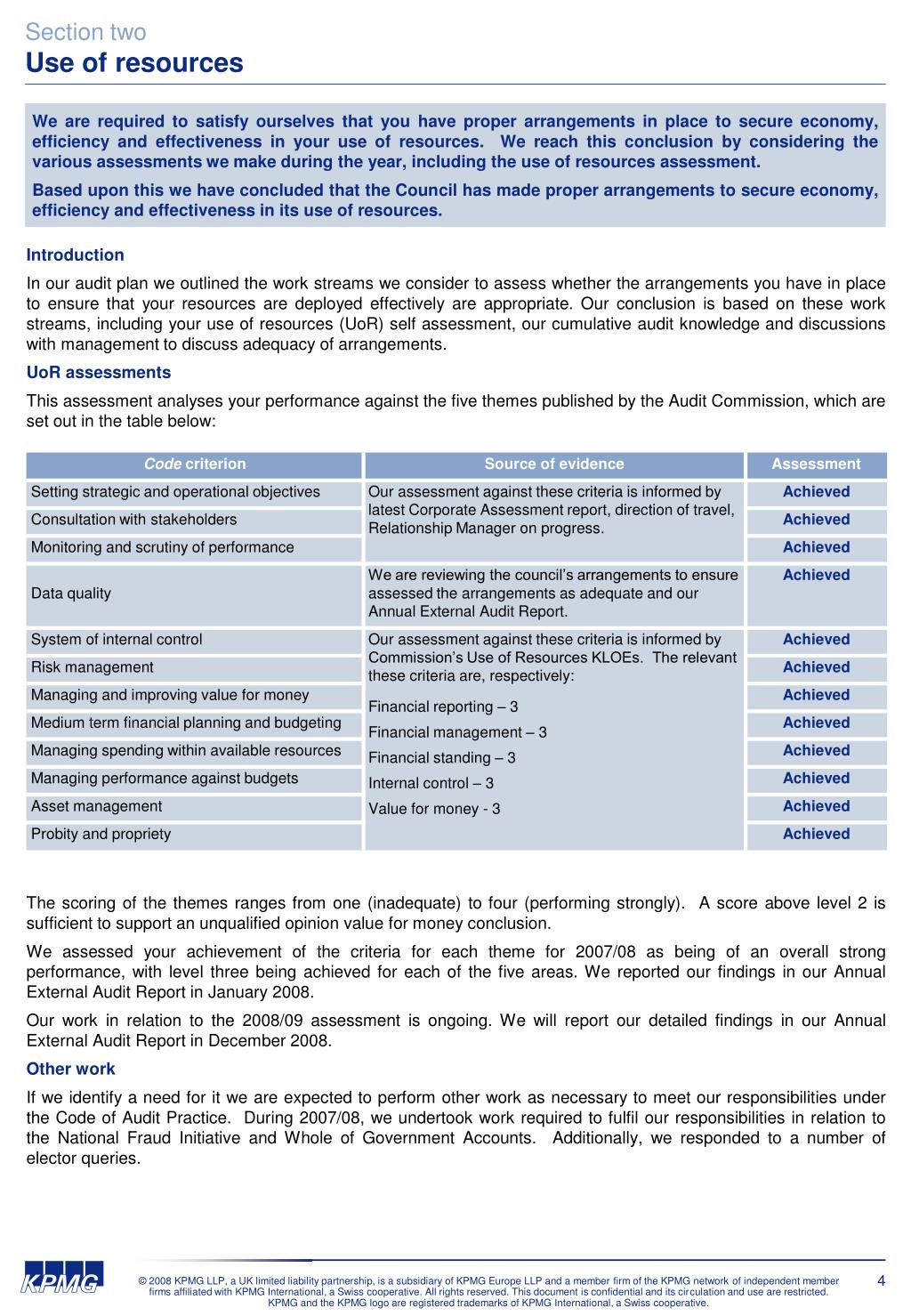 Section two
Use of resources

We are required to satisfy ourselves that you have proper arrangements in place to secure economy, efficiency and effectiveness in your use of resources. We reach this conclusion by considering the various assessments we make during the year, including the use of resources assessment.

Based upon this we have concluded that the Council has made proper arrangements to secure economy, efficiency and effectiveness in its use of resources.

Introduction

In our audit plan we outlined the work streams we consider to assess whether the arrangements you have in place to ensure that your resources are deployed effectively are appropriate. Our conclusion is based on these work streams, including your use of resources (UoR) self assessment, our cumulative audit knowledge and discussions with management to discuss adequacy of arrangements.

UoR assessments

This assessment analyses your performance against the five themes published by the Audit Commission, which are set out in the table below:

| Code criterion | Source of evidence | Assessment |
|---|---|---|
| Setting strategic and operational objectives | Our assessment against these criteria is informed by latest Corporate Assessment report, direction of travel, Relationship Manager on progress. | Achieved |
| Consultation with stakeholders | | Achieved |
| Monitoring and scrutiny of performance | | Achieved |
| Data quality | We are reviewing the council's arrangements to ensure assessed the arrangements as adequate and our Annual External Audit Report. | Achieved |
| System of internal control | Our assessment against these criteria is informed by Commission's Use of Resources KLOEs. The relevant these criteria are, respectively: Financial reporting – 3 Financial management – 3 Financial standing – 3 Internal control – 3 Value for money - 3 | Achieved |
| Risk management | | Achieved |
| Managing and improving value for money | | Achieved |
| Medium term financial planning and budgeting | | Achieved |
| Managing spending within available resources | | Achieved |
| Managing performance against budgets | | Achieved |
| Asset management | | Achieved |
| Probity and propriety | | Achieved |

The scoring of the themes ranges from one (inadequate) to four (performing strongly). A score above level 2 is sufficient to support an unqualified opinion value for money conclusion.

We assessed your achievement of the criteria for each theme for 2007/08 as being of an overall strong performance, with level three being achieved for each of the five areas. We reported our findings in our Annual External Audit Report in January 2008.

Our work in relation to the 2008/09 assessment is ongoing. We will report our detailed findings in our Annual External Audit Report in December 2008.

Other work

If we identify a need for it we are expected to perform other work as necessary to meet our responsibilities under the Code of Audit Practice. During 2007/08, we undertook work required to fulfil our responsibilities in relation to the National Fraud Initiative and Whole of Government Accounts. Additionally, we responded to a number of elector queries.

KPMG

© 2008 KPMG LLP, a UK limited liability partnership, is a subsidiary of KPMG Europe LLP and a member firm of the KPMG network of independent member firms affiliated with KPMG International, a Swiss cooperative. All rights reserved. This document is confidential and its circulation and use are restricted. KPMG and the KPMG logo are registered trademarks of KPMG International, a Swiss cooperative.

4